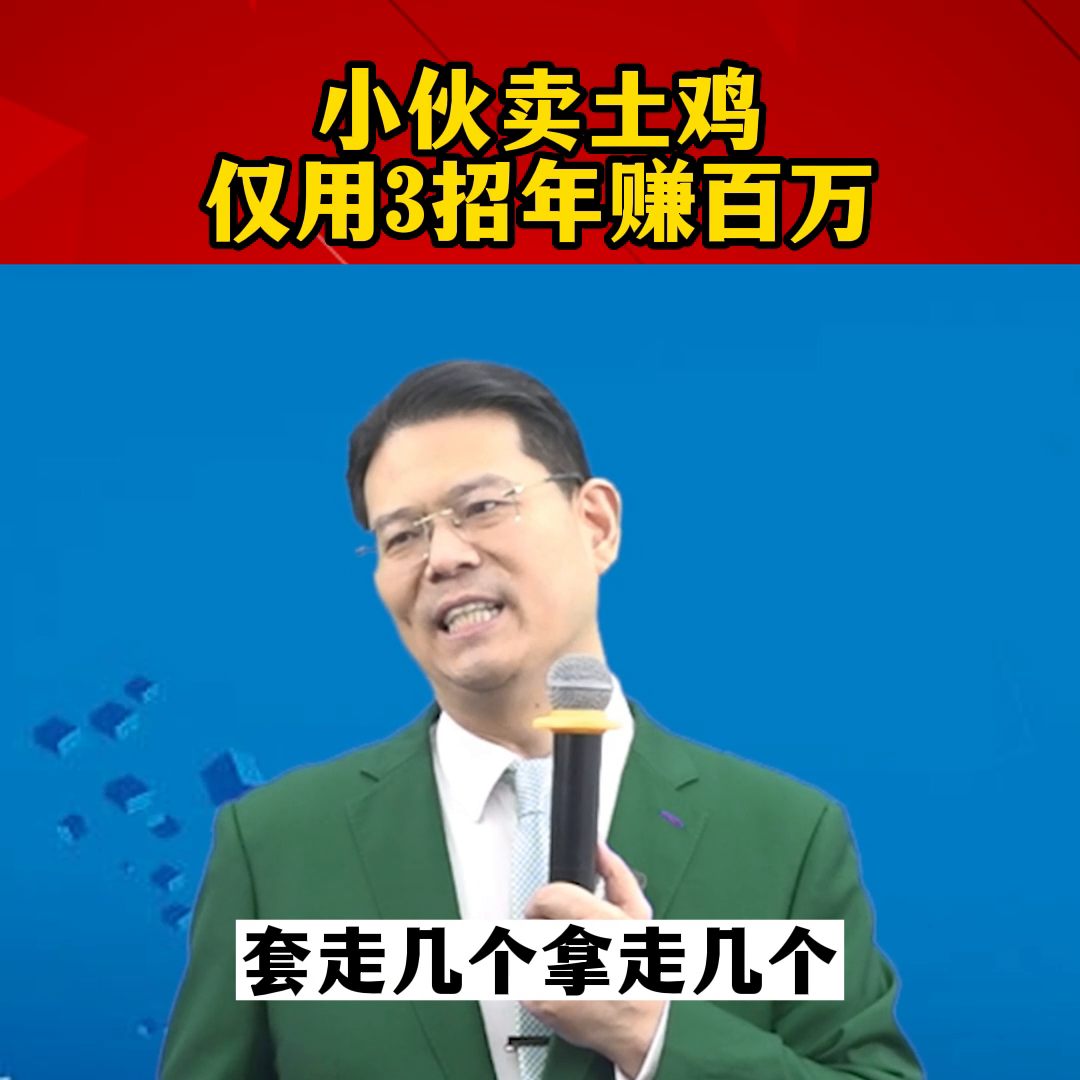 小伙卖土鸡
仅用3招年赚百万

套走几个拿走几个